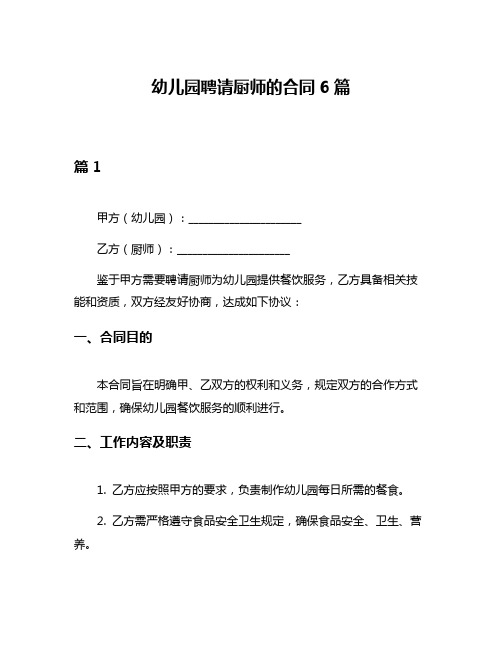 幼儿园聘请厨师的合同 6 篇

篇 1

甲方（幼儿园）：____________________

乙方（厨师）：____________________

鉴于甲方需要聘请厨师为幼儿园提供餐饮服务，乙方具备相关技能和资质，双方经友好协商，达成如下协议：

一、合同目的

本合同旨在明确甲、乙双方的权利和义务，规定双方的合作方式和范围，确保幼儿园餐饮服务的顺利进行。

二、工作内容及职责

1. 乙方应按照甲方的要求，负责制作幼儿园每日所需的餐食。

2. 乙方需严格遵守食品安全卫生规定，确保食品安全、卫生、营养。